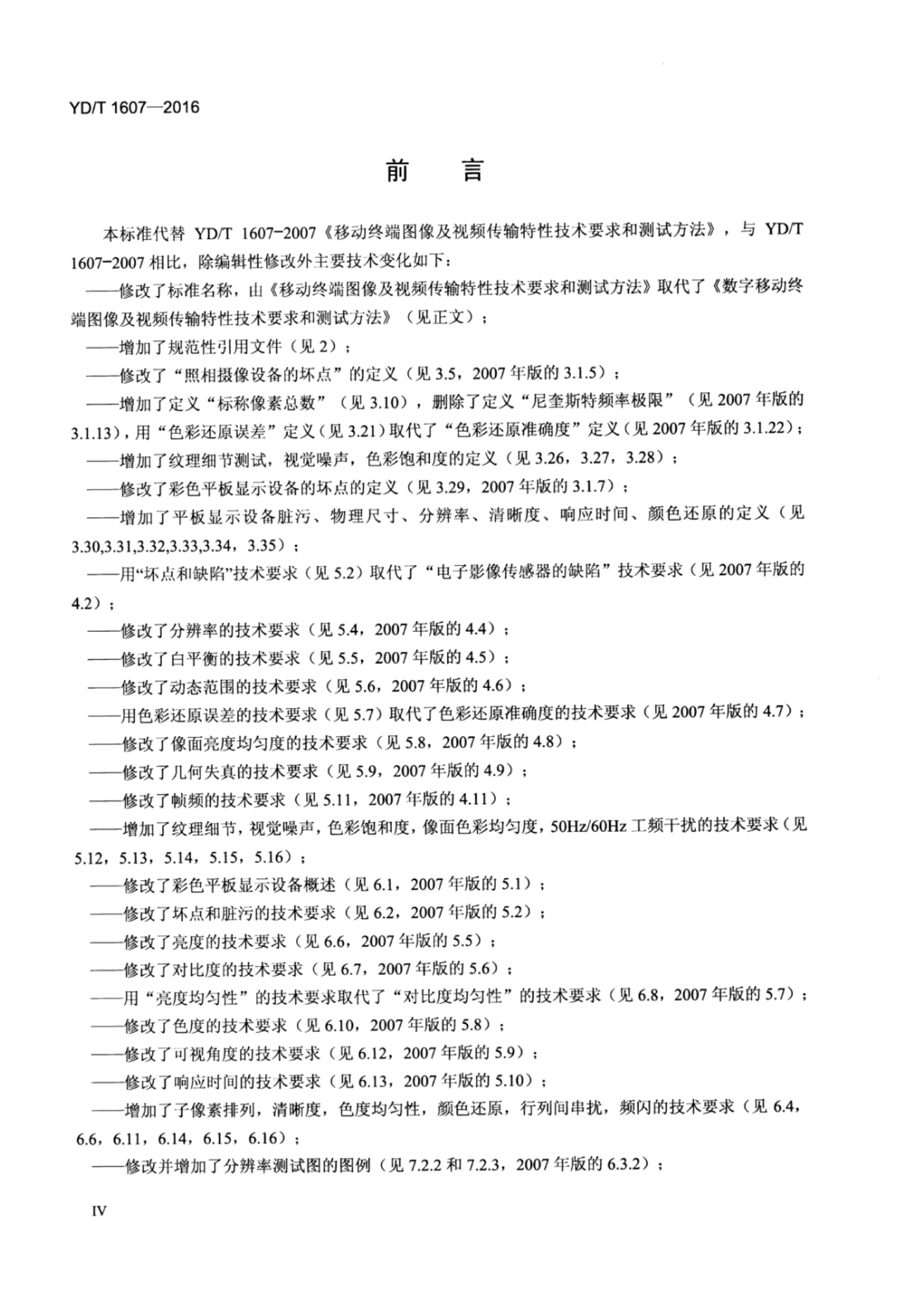 YD/T 1607—2016

前　言

本标准代替 YD/T 1607-2007《移动终端图像及视频传输特性技术要求和测试方法》，与 YD/T 1607-2007 相比，除编辑性修改外主要技术变化如下：

——修改了标准名称，由《移动终端图像及视频传输特性技术要求和测试方法》取代了《数字移动终端图像及视频传输特性技术要求和测试方法》（见正文）；

——增加了规范性引用文件（见 2）；

——修改了“照相摄像设备的坏点”的定义（见 3.5，2007 年版的 3.1.5）；

——增加了定义“标称像素总数”（见 3.10），删除了定义“尼奎斯特频率极限”（见 2007 年版的 3.1.13），用“色彩还原误差”定义（见 3.21）取代了“色彩还原准确度”定义（见 2007 年版的 3.1.22）；

——增加了纹理细节测试，视觉噪声，色彩饱和度的定义（见 3.26，3.27，3.28）；

——修改了彩色平板显示设备的坏点的定义（见 3.29，2007 年版的 3.1.7）；

——增加了平板显示设备脏污、物理尺寸、分辨率、清晰度、响应时间、颜色还原的定义（见 3.30,3.31,3.32,3.33,3.34，3.35）；

——用“坏点和缺陷”技术要求（见 5.2）取代了“电子影像传感器的缺陷”技术要求（见 2007 年版的 4.2）；

——修改了分辨率的技术要求（见 5.4，2007 年版的 4.4）；

——修改了白平衡的技术要求（见 5.5，2007 年版的 4.5）；

——修改了动态范围的技术要求（见 5.6，2007 年版的 4.6）；

——用色彩还原误差的技术要求（见 5.7）取代了色彩还原准确度的技术要求（见 2007 年版的 4.7）；

——修改了像面亮度均匀度的技术要求（见 5.8，2007 年版的 4.8）；

——修改了几何失真的技术要求（见 5.9，2007 年版的 4.9）；

——修改了帧频的技术要求（见 5.11，2007 年版的 4.11）；

——增加了纹理细节，视觉噪声，色彩饱和度，像面色彩均匀度，50Hz/60Hz 工频干扰的技术要求（见 5.12，5.13，5.14，5.15，5.16）；

——修改了彩色平板显示设备概述（见 6.1，2007 年版的 5.1）；

——修改了坏点和脏污的技术要求（见 6.2，2007 年版的 5.2）；

——修改了亮度的技术要求（见 6.6，2007 年版的 5.5）；

——修改了对比度的技术要求（见 6.7，2007 年版的 5.6）；

——用“亮度均匀性”的技术要求取代了“对比度均匀性”的技术要求（见 6.8，2007 年版的 5.7）；

——修改了色度的技术要求（见 6.10，2007 年版的 5.8）；

——修改了可视角度的技术要求（见 6.12，2007 年版的 5.9）；

——修改了响应时间的技术要求（见 6.13，2007 年版的 5.10）；

——增加了子像素排列，清晰度，色度均匀性，颜色还原，行列间串扰，频闪的技术要求（见 6.4，6.6，6.11，6.14，6.15，6.16）；

——修改并增加了分辨率测试图的图例（见 7.2.2 和 7.2.3，2007 年版的 6.3.2）；

IV